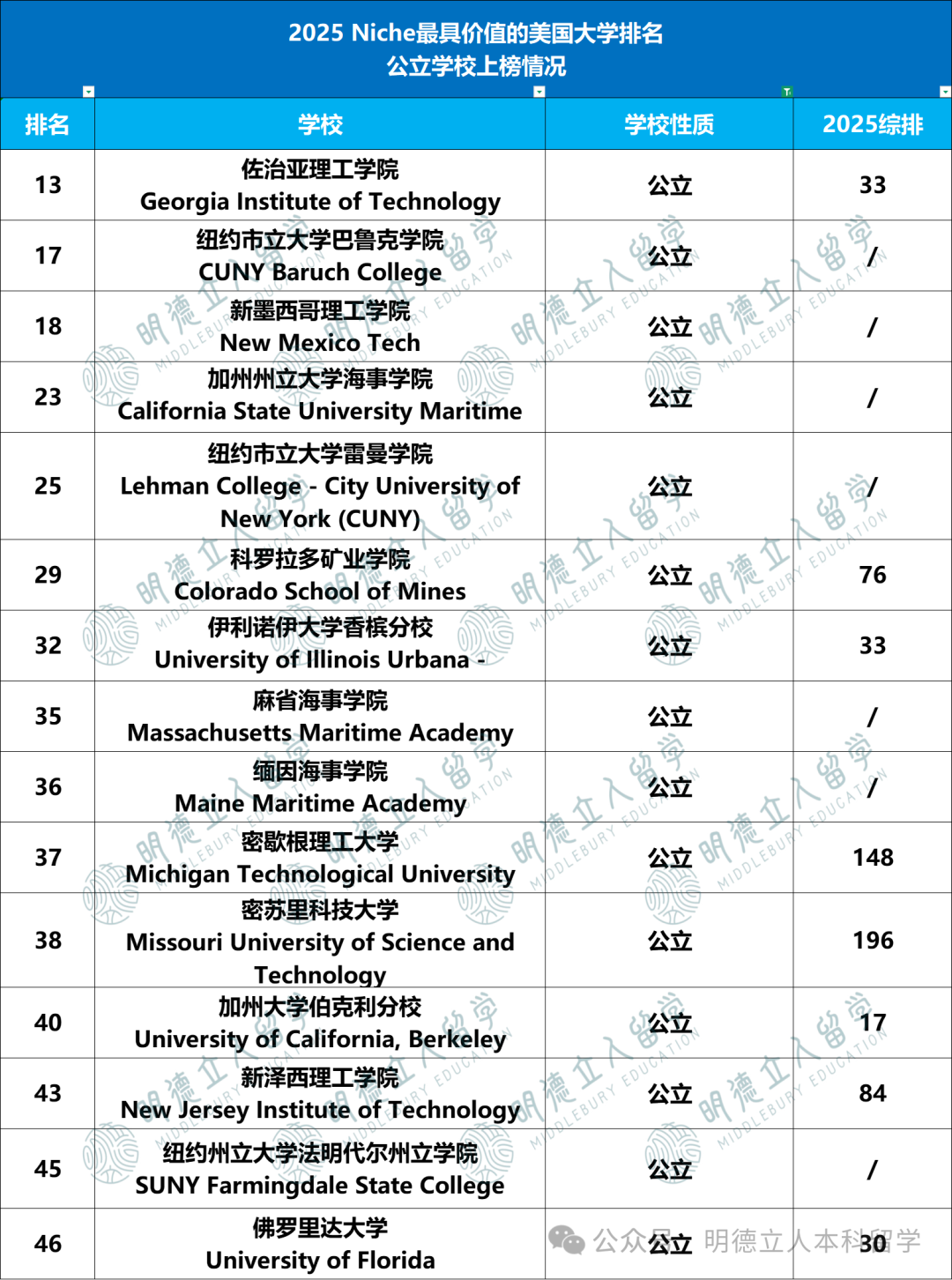 2025 Niche最具价值的美国大学排名
公立学校上榜情况

| 排名 | 学校 | 学校性质 | 2025综排 |
|---|---|---|---|
| 13 | 佐治亚理工学院 Georgia Institute of Technology | 公立 | 33 |
| 17 | 纽约市立大学巴鲁克学院 CUNY Baruch College | 公立 | / |
| 18 | 新墨西哥理工学院 New Mexico Tech | 公立 | / |
| 23 | 加州州立大学海事学院 California State University Maritime | 公立 | / |
| 25 | 纽约市立大学雷曼学院 Lehman College - City University of New York (CUNY) | 公立 | / |
| 29 | 科罗拉多矿业学院 Colorado School of Mines | 公立 | 76 |
| 32 | 伊利诺伊大学香槟分校 University of Illinois Urbana - | 公立 | 33 |
| 35 | 麻省海事学院 Massachusetts Maritime Academy | 公立 | / |
| 36 | 缅因海事学院 Maine Maritime Academy | 公立 | / |
| 37 | 密歇根理工大学 Michigan Technological University | 公立 | 148 |
| 38 | 密苏里科技大学 Missouri University of Science and Technology | 公立 | 196 |
| 40 | 加州大学伯克利分校 University of California, Berkeley | 公立 | 17 |
| 43 | 新泽西理工学院 New Jersey Institute of Technology | 公立 | 84 |
| 45 | 纽约州立大学法明代尔州立学院 SUNY Farmingdale State College | 公立 | / |
| 46 | 佛罗里达大学 University of Florida | 公立 | 30 |

明德立人留学 MIDDLEBURY EDUCATION

公众号 · 明德立人本科留学